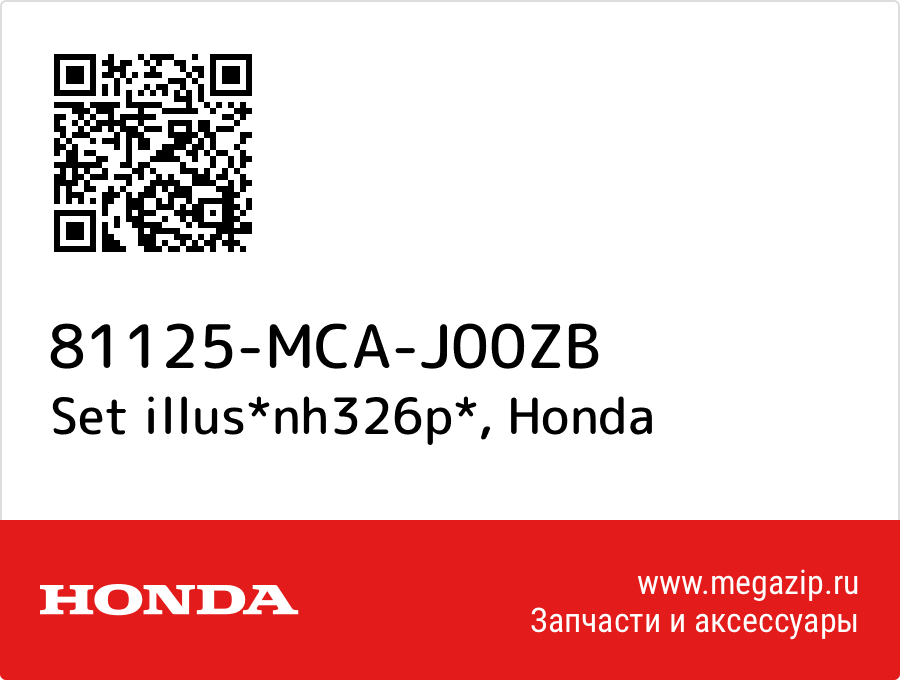 81125-MCA-J00ZB
Set illus*nh326p*, Honda

HONDA

www.megazip.ru
Запчасти и аксессуары